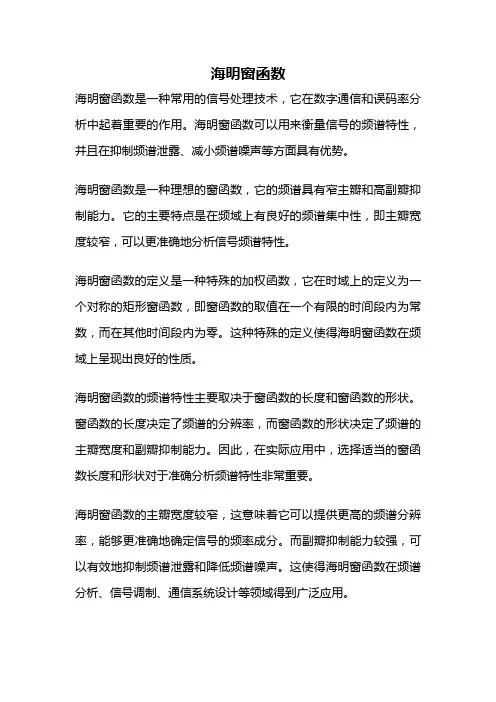 海明窗函数

海明窗函数是一种常用的信号处理技术，它在数字通信和误码率分析中起着重要的作用。海明窗函数可以用来衡量信号的频谱特性，并且在抑制频谱泄露、减小频谱噪声等方面具有优势。

海明窗函数是一种理想的窗函数，它的频谱具有窄主瓣和高副瓣抑制能力。它的主要特点是在频域上有良好的频谱集中性，即主瓣宽度较窄，可以更准确地分析信号频谱特性。

海明窗函数的定义是一种特殊的加权函数，它在时域上的定义为一个对称的矩形窗函数，即窗函数的取值在一个有限的时间段内为常数，而在其他时间段内为零。这种特殊的定义使得海明窗函数在频域上呈现出良好的性质。

海明窗函数的频谱特性主要取决于窗函数的长度和窗函数的形状。窗函数的长度决定了频谱的分辨率，而窗函数的形状决定了频谱的主瓣宽度和副瓣抑制能力。因此，在实际应用中，选择适当的窗函数长度和形状对于准确分析频谱特性非常重要。

海明窗函数的主瓣宽度较窄，这意味着它可以提供更高的频谱分辨率，能够更准确地确定信号的频率成分。而副瓣抑制能力较强，可以有效地抑制频谱泄露和降低频谱噪声。这使得海明窗函数在频谱分析、信号调制、通信系统设计等领域得到广泛应用。